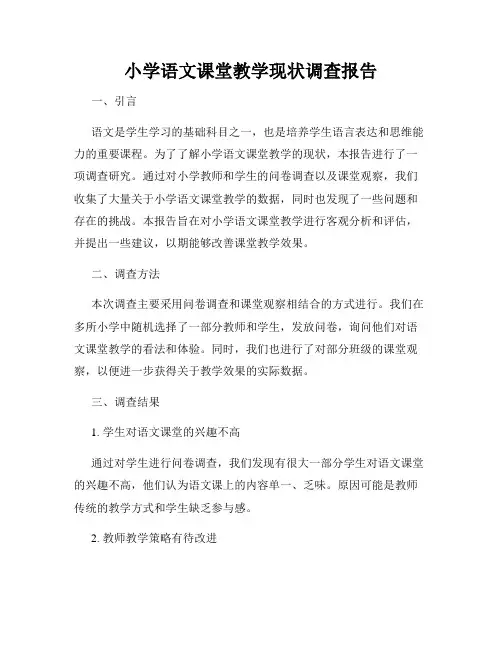 小学语文课堂教学现状调查报告

一、引言

语文是学生学习的基础科目之一，也是培养学生语言表达和思维能力的重要课程。为了了解小学语文课堂教学的现状，本报告进行了一项调查研究。通过对小学教师和学生的问卷调查以及课堂观察，我们收集了大量关于小学语文课堂教学的数据，同时也发现了一些问题和存在的挑战。本报告旨在对小学语文课堂教学进行客观分析和评估，并提出一些建议，以期能够改善课堂教学效果。

二、调查方法

本次调查主要采用问卷调查和课堂观察相结合的方式进行。我们在多所小学中随机选择了一部分教师和学生，发放问卷，询问他们对语文课堂教学的看法和体验。同时，我们也进行了对部分班级的课堂观察，以便进一步获得关于教学效果的实际数据。

三、调查结果

1. 学生对语文课堂的兴趣不高

通过对学生进行问卷调查，我们发现有很大一部分学生对语文课堂的兴趣不高，他们认为语文课上的内容单一、乏味。原因可能是教师传统的教学方式和学生缺乏参与感。

2. 教师教学策略有待改进